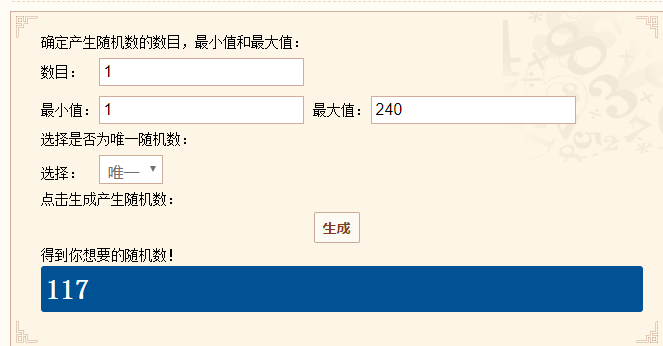 确定产生随机数的数目，最小值和最大值：

数目： 1

最小值： 1 最大值： 240

选择是否为唯一随机数：

选择： 唯一

点击生成产生随机数：

生成

得到你想要的随机数！

117